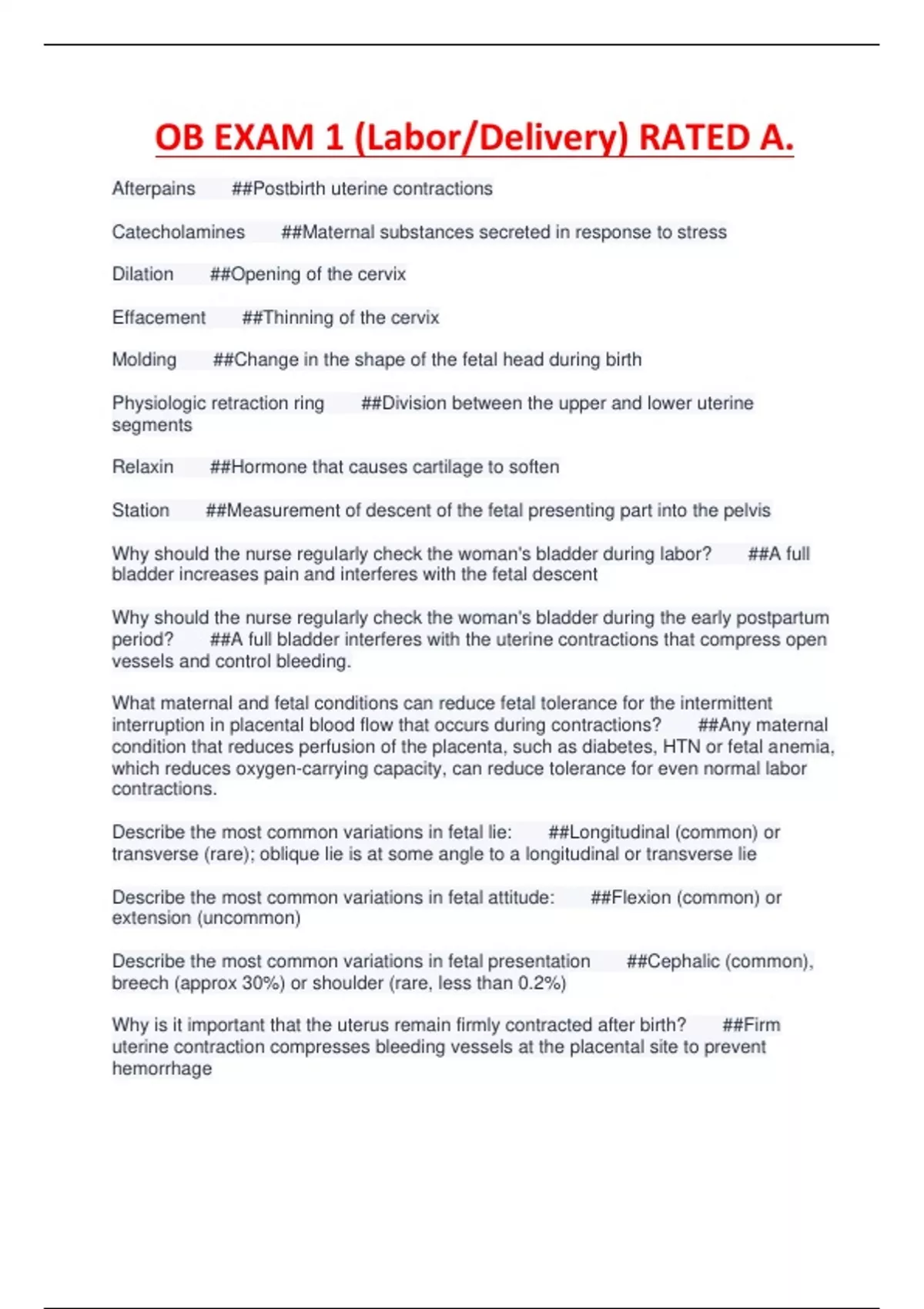 OB EXAM 1 (Labor/Delivery) RATED A.

Afterpains ##Postbirth uterine contractions

Catecholamines ##Maternal substances secreted in response to stress

Dilation ##Opening of the cervix

Effacement ##Thinning of the cervix

Molding ##Change in the shape of the fetal head during birth

Physiologic retraction ring ##Division between the upper and lower uterine segments

Relaxin ##Hormone that causes cartilage to soften

Station ##Measurement of descent of the fetal presenting part into the pelvis

Why should the nurse regularly check the woman's bladder during labor? ##A full bladder increases pain and interferes with the fetal descent

Why should the nurse regularly check the woman's bladder during the early postpartum period? ##A full bladder interferes with the uterine contractions that compress open vessels and control bleeding.

What maternal and fetal conditions can reduce fetal tolerance for the intermittent interruption in placental blood flow that occurs during contractions? ##Any maternal condition that reduces perfusion of the placenta, such as diabetes, HTN or fetal anemia, which reduces oxygen-carrying capacity, can reduce tolerance for even normal labor contractions.

Describe the most common variations in fetal lie: ##Longitudinal (common) or transverse (rare); oblique lie is at some angle to a longitudinal or transverse lie

Describe the most common variations in fetal attitude: ##Flexion (common) or extension (uncommon)

Describe the most common variations in fetal presentation ##Cephalic (common), breech (approx 30%) or shoulder (rare, less than 0.2%)

Why is it important that the uterus remain firmly contracted after birth? ##Firm uterine contraction compresses bleeding vessels at the placental site to prevent hemorrhage